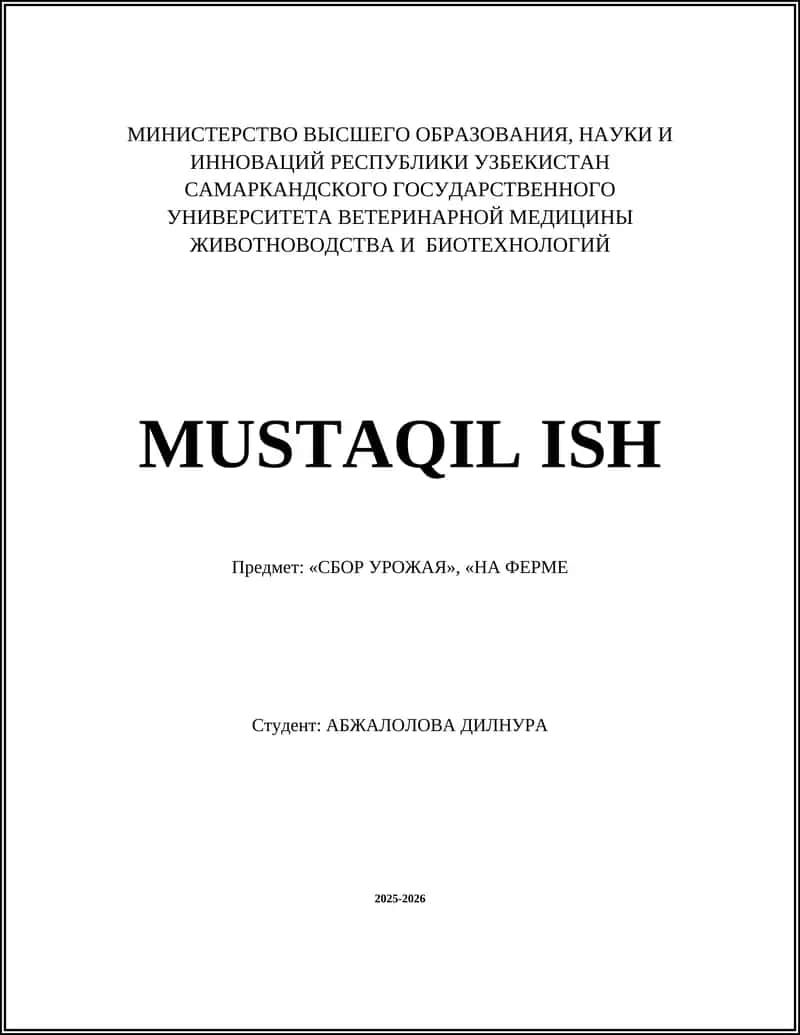 МИНИСТЕРСТВО ВЫСШЕГО ОБРАЗОВАНИЯ, НАУКИ И ИННОВАЦИЙ РЕСПУБЛИКИ УЗБЕКИСТАН САМАРКАНДСКОГО ГОСУДАРСТВЕННОГО УНИВЕРСИТЕТА ВЕТЕРИНАРНОЙ МЕДИЦИНЫ ЖИВОТНОВОДСТВА И БИОТЕХНОЛОГИЙ

MUSTAQIL ISH

Предмет: «СБОР УРОЖАЯ», «НА ФЕРМЕ

Студент: АБЖАЛОЛОВА ДИЛНУРА

2025-2026